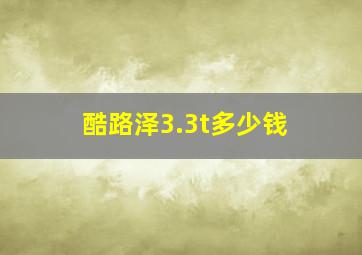 酷路泽3.3t多少钱